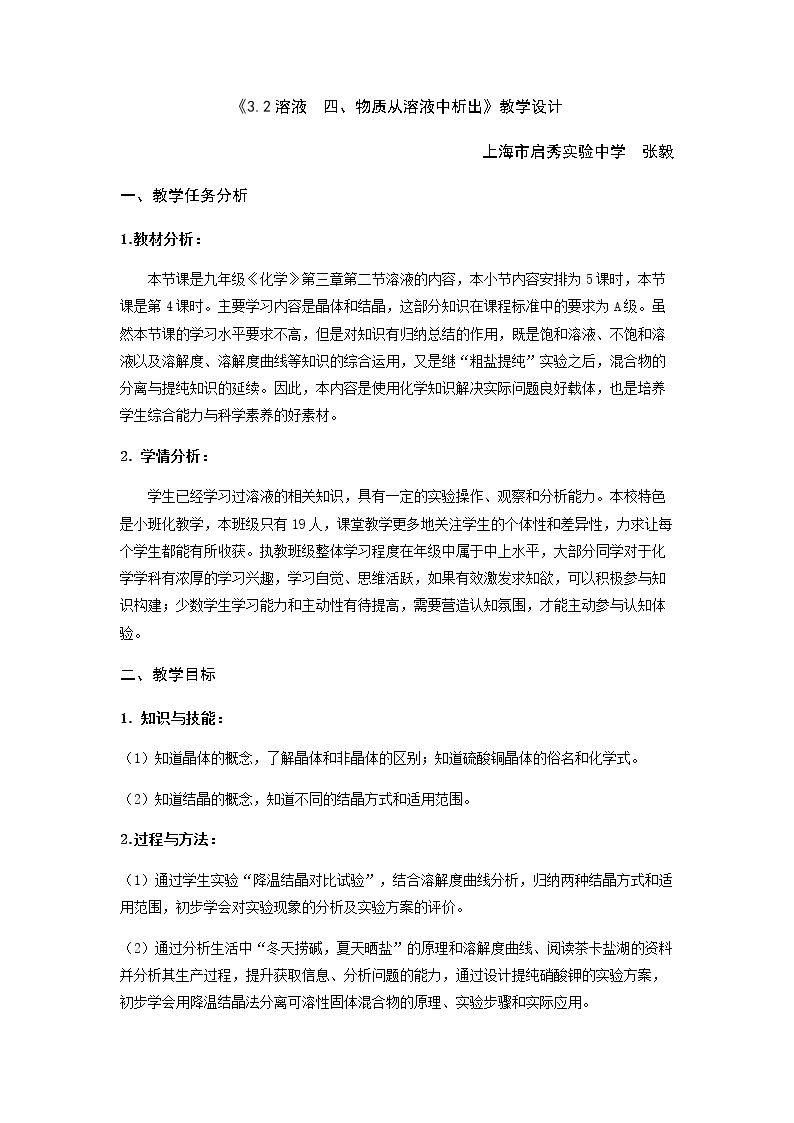 《3.2溶液 四、物质从溶液中析出》教学设计

上海市启秀实验中学 张毅

一、教学任务分析

1.教材分析：

本节课是九年级《化学》第三章第二节溶液的内容，本小节内容安排为5课时，本节课是第4课时。主要学习内容是晶体和结晶，这部分知识在课程标准中的要求为A级。虽然本节课的学习水平要求不高，但是对知识有归纳总结的作用，既是饱和溶液、不饱和溶液以及溶解度、溶解度曲线等知识的综合运用，又是继“粗盐提纯”实验之后，混合物的分离与提纯知识的延续。因此，本内容是使用化学知识解决实际问题良好载体，也是培养学生综合能力与科学素养的好素材。

2. 学情分析：

学生已经学习过溶液的相关知识，具有一定的实验操作、观察和分析能力。本校特色是小班化教学，本班级只有19人，课堂教学更多地关注学生的个体性和差异性，力求让每个学生都能有所收获。执教班级整体学习程度在年级中属于中上水平，大部分同学对于化学学科有浓厚的学习兴趣，学习自觉、思维活跃，如果有效激发求知欲，可以积极参与知识构建；少数学生学习能力和主动性有待提高，需要营造认知氛围，才能主动参与认知体验。

二、教学目标

1. 知识与技能：

（1）知道晶体的概念，了解晶体和非晶体的区别；知道硫酸铜晶体的俗名和化学式。

（2）知道结晶的概念，知道不同的结晶方式和适用范围。

2.过程与方法：

（1）通过学生实验“降温结晶对比试验”，结合溶解度曲线分析，归纳两种结晶方式和适用范围，初步学会对实验现象的分析及实验方案的评价。

（2）通过分析生活中“冬天捞碱，夏天晒盐”的原理和溶解度曲线、阅读茶卡盐湖的资料并分析其生产过程，提升获取信息、分析问题的能力，通过设计提纯硝酸钾的实验方案，初步学会用降温结晶法分离可溶性固体混合物的原理、实验步骤和实际应用。